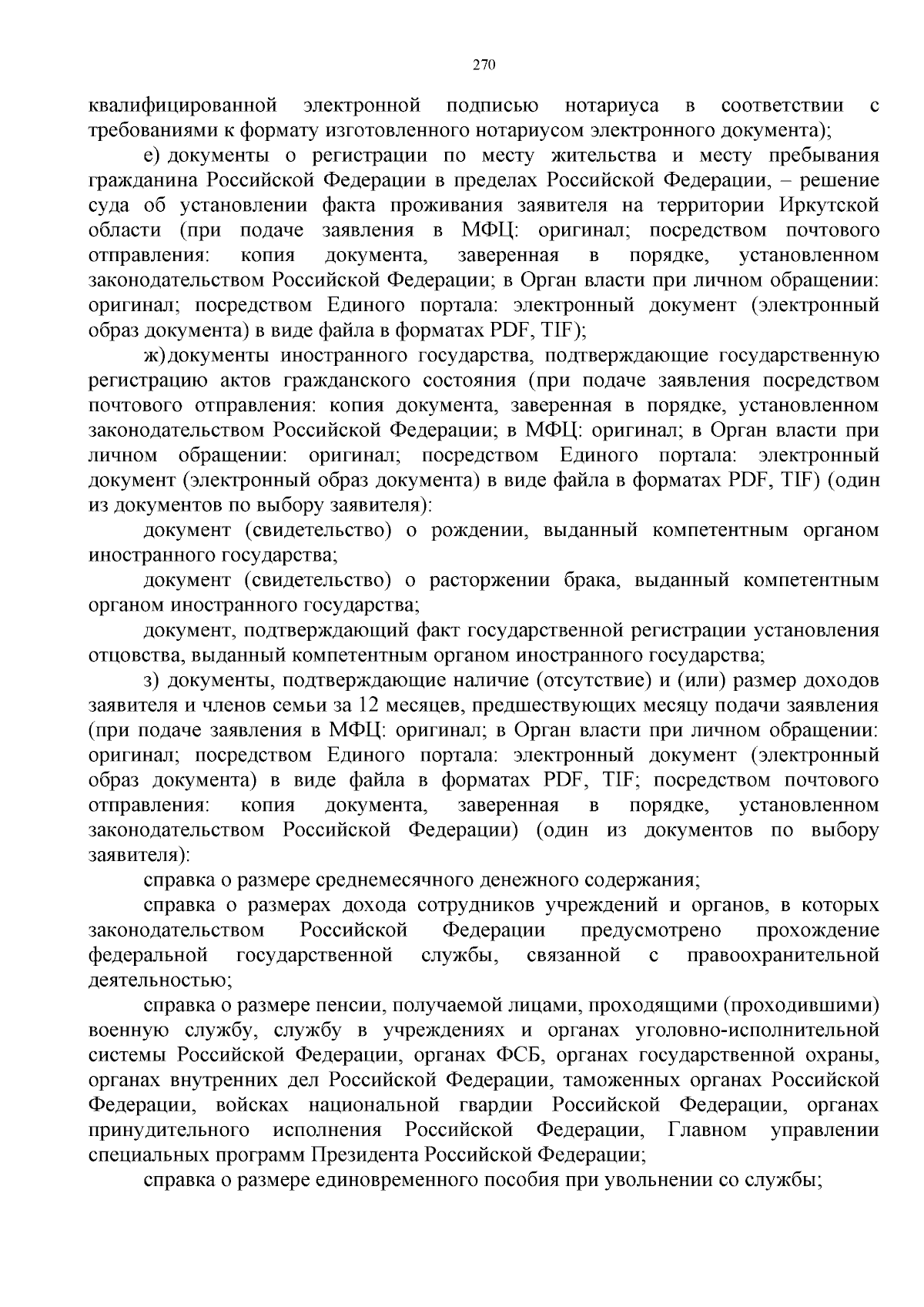 270

квалифицированной электронной подписью нотариуса в соответствии с требованиями к формату изготовленного нотариусом электронного документа);

е) документы о регистрации по месту жительства и месту пребывания гражданина Российской Федерации в пределах Российской Федерации, – решение суда об установлении факта проживания заявителя на территории Иркутской области (при подаче заявления в МФЦ: оригинал; посредством почтового отправления: копия документа, заверенная в порядке, установленном законодательством Российской Федерации; в Орган власти при личном обращении: оригинал; посредством Единого портала: электронный документ (электронный образ документа) в виде файла в форматах PDF, TIF);

ж) документы иностранного государства, подтверждающие государственную регистрацию актов гражданского состояния (при подаче заявления посредством почтового отправления: копия документа, заверенная в порядке, установленном законодательством Российской Федерации; в МФЦ: оригинал; в Орган власти при личном обращении: оригинал; посредством Единого портала: электронный документ (электронный образ документа) в виде файла в форматах PDF, TIF) (один из документов по выбору заявителя):

документ (свидетельство) о рождении, выданный компетентным органом иностранного государства;

документ (свидетельство) о расторжении брака, выданный компетентным органом иностранного государства;

документ, подтверждающий факт государственной регистрации установления отцовства, выданный компетентным органом иностранного государства;

з) документы, подтверждающие наличие (отсутствие) и (или) размер доходов заявителя и членов семьи за 12 месяцев, предшествующих месяцу подачи заявления (при подаче заявления в МФЦ: оригинал; в Орган власти при личном обращении: оригинал; посредством Единого портала: электронный документ (электронный образ документа) в виде файла в форматах PDF, TIF; посредством почтового отправления: копия документа, заверенная в порядке, установленном законодательством Российской Федерации) (один из документов по выбору заявителя):

справка о размере среднемесячного денежного содержания;

справка о размерах дохода сотрудников учреждений и органов, в которых законодательством Российской Федерации предусмотрено прохождение федеральной государственной службы, связанной с правоохранительной деятельностью;

справка о размере пенсии, получаемой лицами, проходящими (проходившими) военную службу, службу в учреждениях и органах уголовно-исполнительной системы Российской Федерации, органах ФСБ, органах государственной охраны, органах внутренних дел Российской Федерации, таможенных органах Российской Федерации, войсках национальной гвардии Российской Федерации, органах принудительного исполнения Российской Федерации, Главном управлении специальных программ Президента Российской Федерации;

справка о размере единовременного пособия при увольнении со службы;